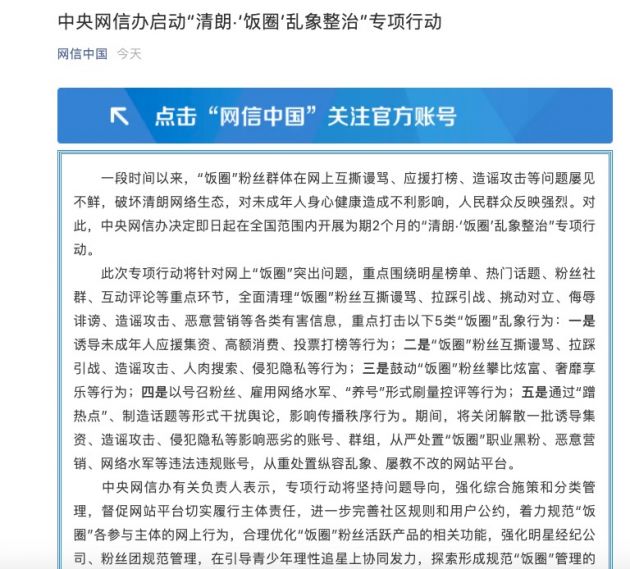 中央网信办启动“清朗·‘饭圈’乱象整治”专项行动

网信中国 今天

点击“网信中国”关注官方账号

一段时间以来，“饭圈”粉丝群体在网上互撕谩骂、应援打榜、造谣攻击等问题屡见不鲜，破坏清朗网络生态，对未成年人身心健康造成不利影响，人民群众反映强烈。对此，中央网信办决定即日起在全国范围内开展为期2个月的“清朗·‘饭圈’乱象整治”专项行动。

此次专项行动将针对网上“饭圈”突出问题，重点围绕明星榜单、热门话题、粉丝社群、互动评论等重点环节，全面清理“饭圈”粉丝互撕谩骂、拉踩引战、挑动对立、侮辱诽谤、造谣攻击、恶意营销等各类有害信息，重点打击以下5类“饭圈”乱象行为：一是诱导未成年人应援集资、高额消费、投票打榜等行为；二是“饭圈”粉丝互撕谩骂、拉踩引战、造谣攻击、人肉搜索、侵犯隐私等行为；三是鼓动“饭圈”粉丝攀比炫富、奢靡享乐等行为；四是以号召粉丝、雇用网络水军、“养号”形式刷量控评等行为；五是通过“蹭热点”、制造话题等形式干扰舆论，影响传播秩序行为。期间，将关闭解散一批诱导集资、造谣攻击、侵犯隐私等影响恶劣的账号、群组，从严处置“饭圈”职业黑粉、恶意营销、网络水军等违法违规账号，从重处置纵容乱象、屡教不改的网站平台。

中央网信办有关负责人表示，专项行动将坚持问题导向，强化综合施策和分类管理，督促网站平台切实履行主体责任，进一步完善社区规则和用户公约，着力规范“饭圈”各参与主体的网上行为，合理优化“饭圈”粉丝活跃产品的相关功能，强化明星经纪公司、粉丝团规范管理，在引导青少年理性追星上协同发力，探索形成规范“饭圈”管理的